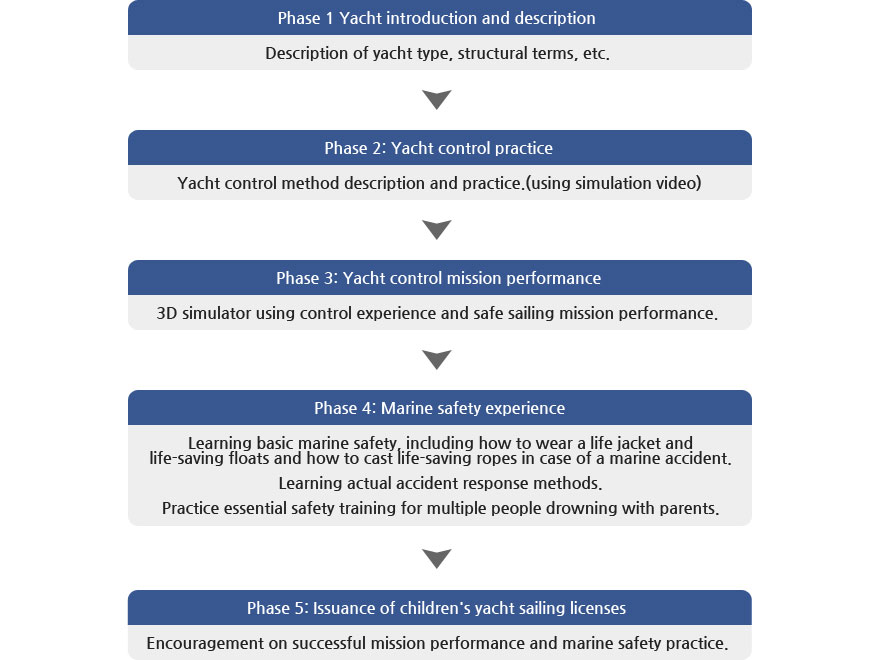 Phase 1 Yacht introduction and description

Description of yacht type, structural terms, etc.

Phase 2: Yacht control practice

Yacht control method description and practice.(using simulation video)

Phase 3: Yacht control mission performance

3D simulator using control experience and safe sailing mission performance.

Phase 4: Marine safety experience

Learning basic marine safety, including how to wear a life jacket and life-saving floats and how to cast life-saving ropes in case of a marine accident.

Learning actual accident response methods.

Practice essential safety training for multiple people drowning with parents.

Phase 5: Issuance of children's yacht sailing licenses

Encouragement on successful mission performance and marine safety practice.